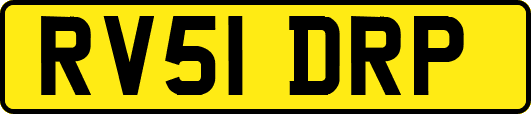 RV51 DRP